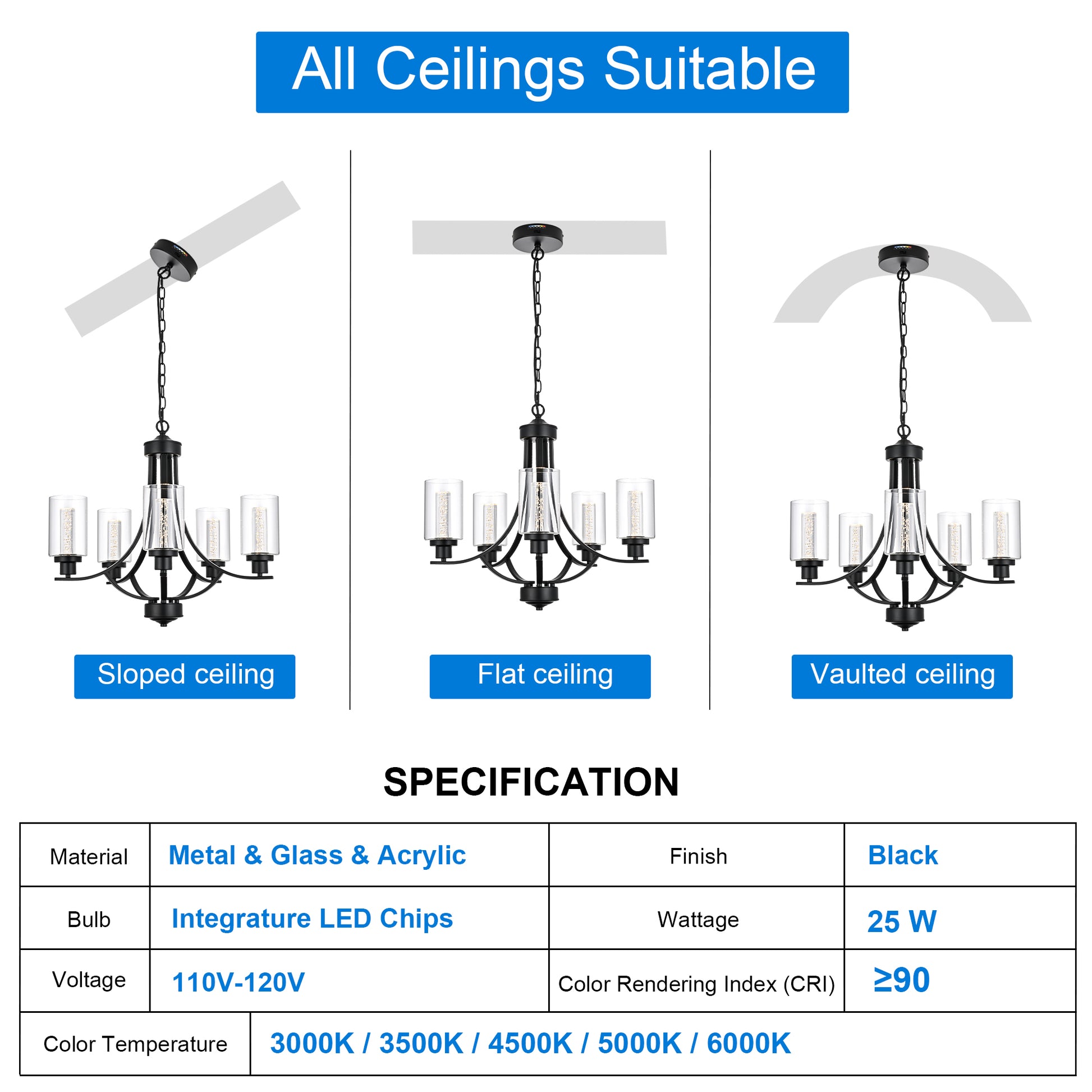 All Ceilings Suitable

Sloped ceiling

Flat ceiling

Vaulted ceiling

SPECIFICATION

| Material | Metal & Glass & Acrylic | Finish | Black |
|---|---|---|---|
| Bulb | Integrature LED Chips | Wattage | 25 W |
| Voltage | 110V-120V | Color Rendering Index (CRI) | ≥90 |
| Color Temperature | 3000K / 3500K / 4500K / 5000K / 6000K | | |